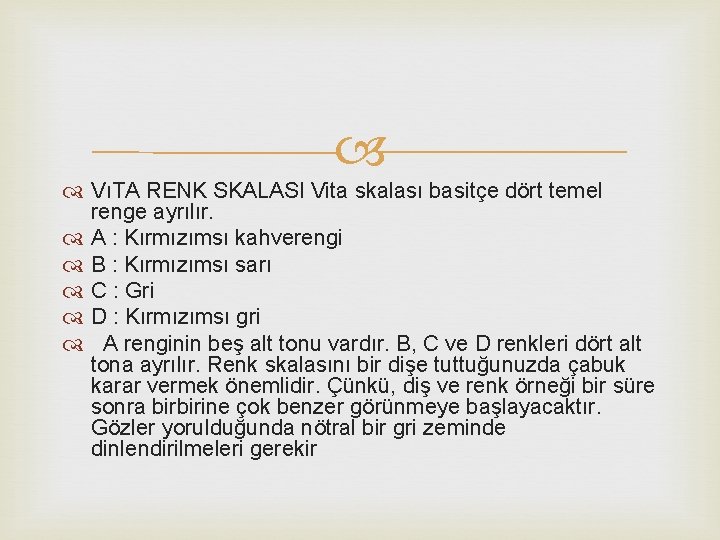 VıTA RENK SKALASI Vita skalası basitçe dört temel renge ayrılır.

A : Kırmızımsı kahverengi

B : Kırmızımsı sarı

C : Gri

D : Kırmızımsı gri

A renginin beş alt tonu vardır. B, C ve D renkleri dört alt tona ayrılır. Renk skalasını bir dişe tuttuğunuzda çabuk karar vermek önemlidir. Çünkü, diş ve renk örneği bir süre sonra birbirine çok benzer görünmeye başlayacaktır. Gözler yorulduğunda nötral bir gri zeminde dinlendirilmeleri gerekir